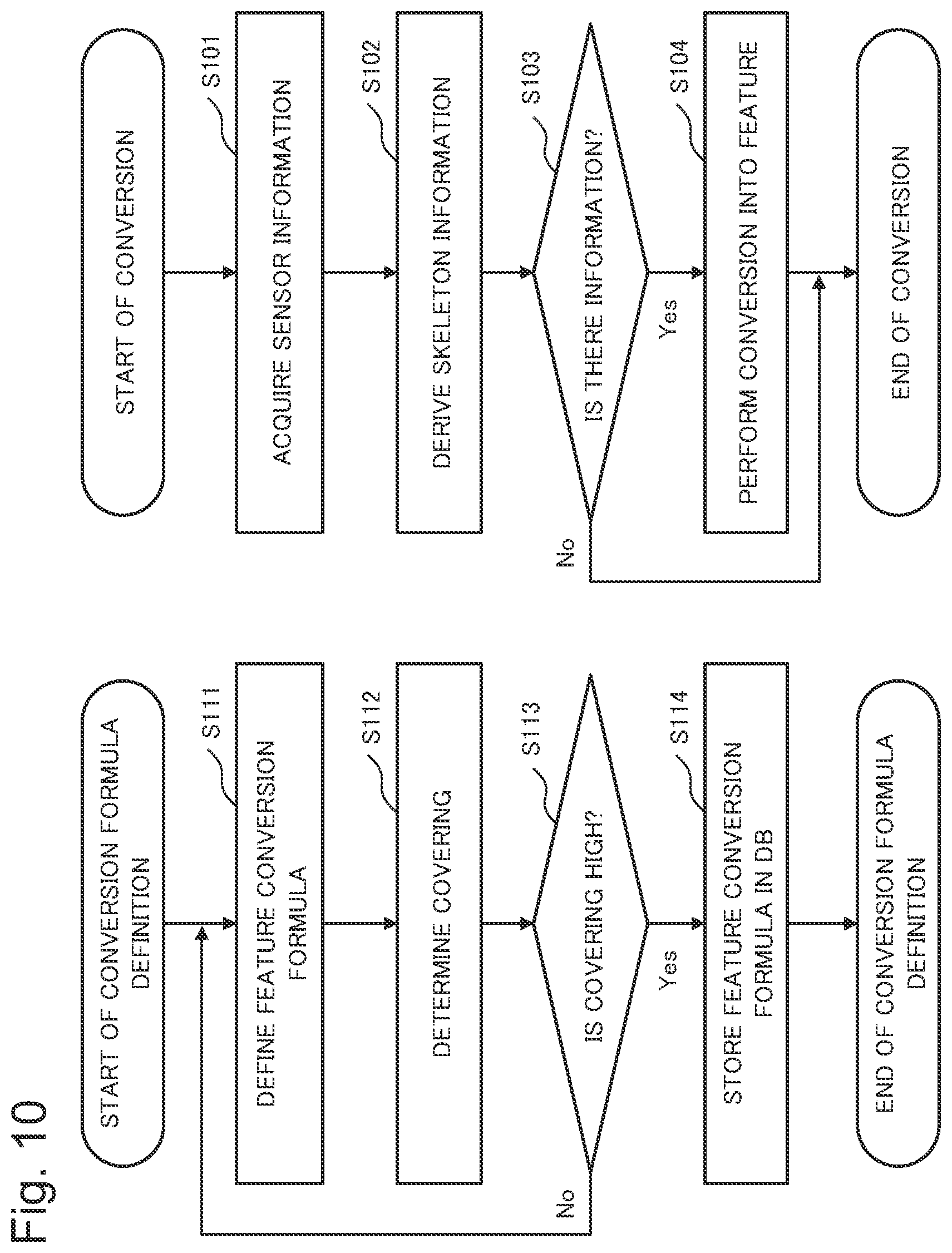 Fig. 10

START OF CONVERSION FORMULA DEFINITION

S111

DEFINE FEATURE CONVERSION FORMULA

S112

DETERMINE COVERING

S113

IS COVERING HIGH?

No

Yes

S114

STORE FEATURE CONVERSION FORMULA IN DB

END OF CONVERSION FORMULA DEFINITION

START OF CONVERSION

S101

ACQUIRE SENSOR INFORMATION

S102

DERIVE SKELETON INFORMATION

S103

IS THERE INFORMATION?

No

Yes

S104

PERFORM CONVERSION INTO FEATURE

END OF CONVERSION